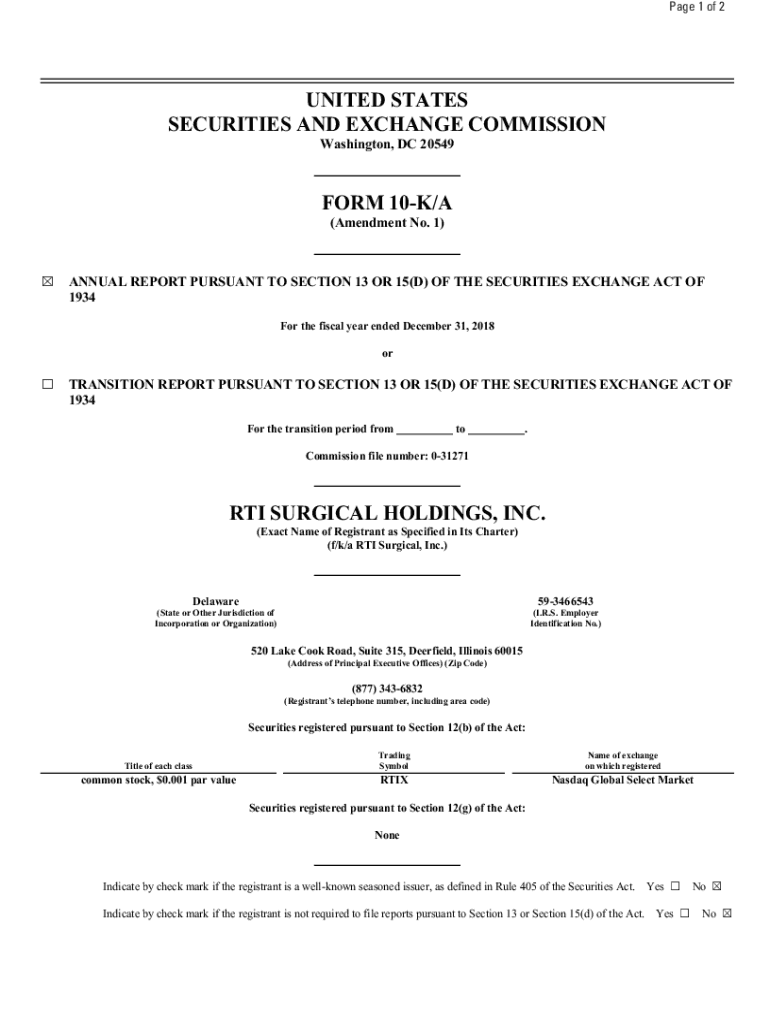 Page 1 of 2

UNITED STATES
SECURITIES AND EXCHANGE COMMISSION
Washington, DC 20549

FORM 10-K/A
(Amendment No. 1)

☒ ANNUAL REPORT PURSUANT TO SECTION 13 OR 15(D) OF THE SECURITIES EXCHANGE ACT OF 1934

For the fiscal year ended December 31, 2018

or

☐ TRANSITION REPORT PURSUANT TO SECTION 13 OR 15(D) OF THE SECURITIES EXCHANGE ACT OF 1934

For the transition period from _________ to _________.

Commission file number: 0-31271

RTI SURGICAL HOLDINGS, INC.
(Exact Name of Registrant as Specified in Its Charter)
(f/k/a RTI Surgical, Inc.)

Delaware
(State or Other Jurisdiction of Incorporation or Organization)

59-3466543
(I.R.S. Employer Identification No.)

520 Lake Cook Road, Suite 315, Deerfield, Illinois 60015
(Address of Principal Executive Offices) (Zip Code)

(877) 343-6832
(Registrant's telephone number, including area code)

Securities registered pursuant to Section 12(b) of the Act:

| Title of each class | Trading Symbol | Name of exchange on which registered |
|---|---|---|
| common stock, $0.001 par value | RTIX | Nasdaq Global Select Market |

Securities registered pursuant to Section 12(g) of the Act:

None

Indicate by check mark if the registrant is a well-known seasoned issuer, as defined in Rule 405 of the Securities Act. Yes ☐ No ☒

Indicate by check mark if the registrant is not required to file reports pursuant to Section 13 or Section 15(d) of the Act. Yes ☐ No ☒